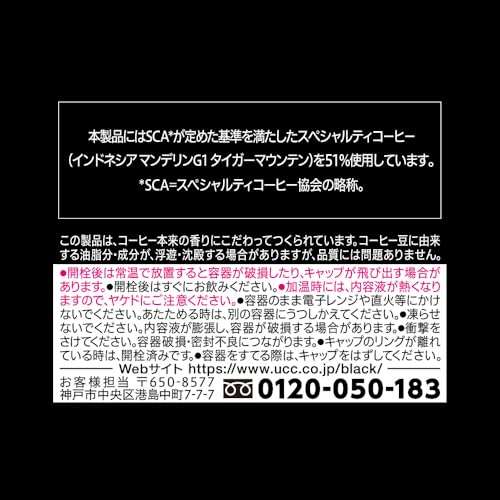 本製品にはSCA*が定めた基準を満たしたスペシャルティコーヒー（インドネシア マンデリンG1 タイガーマウンテン）を51%使用しています。
*SCA=スペシャルティコーヒー協会の略称。

この製品は、コーヒー本来の香りにこだわってつくられています。コーヒー豆に由来する油脂分・成分が、浮遊・沈殿する場合がありますが、品質には問題ありません。

●開栓後は常温で放置すると容器が破損したり、キャップが飛び出す場合があります。●開栓後はすぐにお飲みください。●加温時には、内容液が熱くなりますので、ヤケドにご注意ください。●容器のまま電子レンジや直火等にかけないでください。あたためる時は、別の容器にうつしかえてください。●凍らせないでください。内容液が膨張し、容器が破損する場合があります。●衝撃をさけてください。容器破損・密封不良につながります。●キャップのリングが離れている時は、開栓済みです。●容器をすてる際は、キャップをはずしてください。

Webサイト https://www.ucc.co.jp/black/

お客様担当 〒650-8577
神戸市中央区港島中町7-7-7
0120-050-183